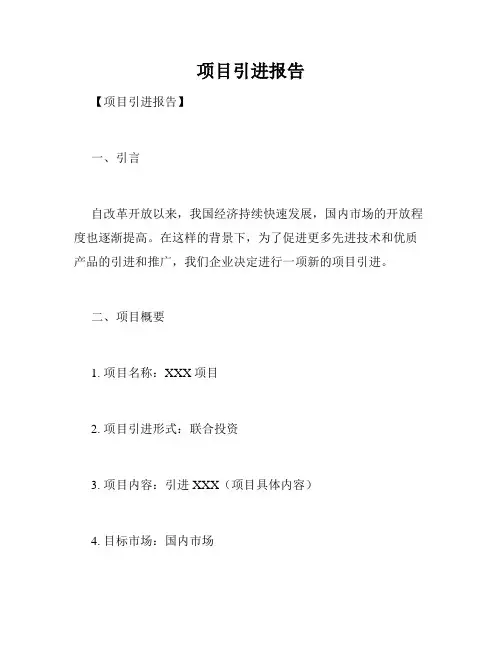 项目引进报告

【项目引进报告】

一、引言

自改革开放以来，我国经济持续快速发展，国内市场的开放程度也逐渐提高。在这样的背景下，为了促进更多先进技术和优质产品的引进和推广，我们企业决定进行一项新的项目引进。

二、项目概要

1. 项目名称：XXX 项目

2. 项目引进形式：联合投资

3. 项目内容：引进 XXX（项目具体内容）

4. 目标市场：国内市场